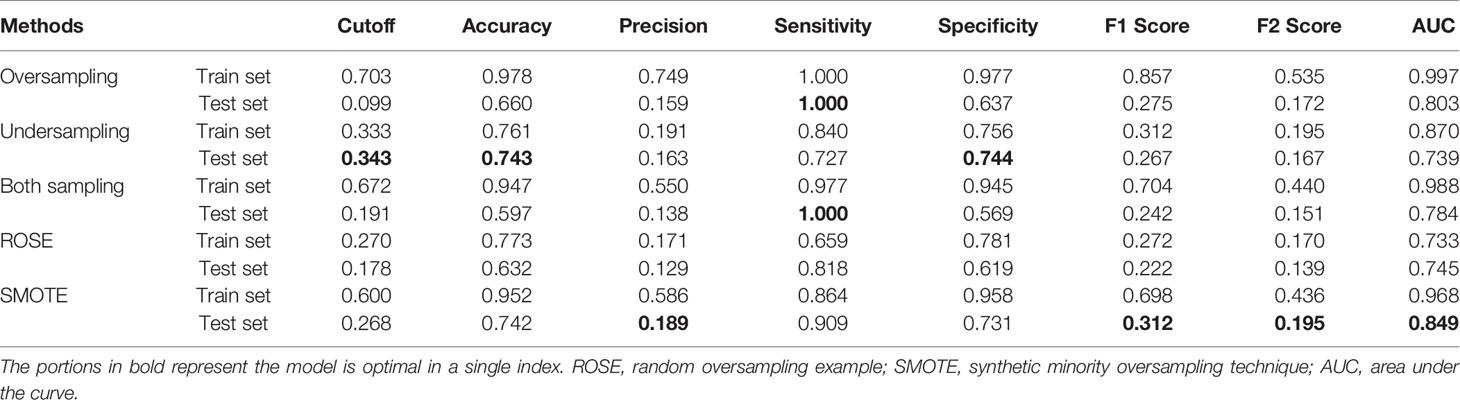 | Methods | | Cutoff | Accuracy | Precision | Sensitivity | Specificity | F1 Score | F2 Score | AUC |
|---|---|---|---|---|---|---|---|---|---|
| Oversampling | Train set | 0.703 | 0.978 | 0.749 | 1.000 | 0.977 | 0.857 | 0.535 | 0.997 |
| | Test set | 0.099 | 0.660 | 0.159 | **1.000** | 0.637 | 0.275 | 0.172 | 0.803 |
| Undersampling | Train set | 0.333 | 0.761 | 0.191 | 0.840 | 0.756 | 0.312 | 0.195 | 0.870 |
| | Test set | **0.343** | **0.743** | 0.163 | 0.727 | **0.744** | 0.267 | 0.167 | 0.739 |
| Both sampling | Train set | 0.672 | 0.947 | 0.550 | 0.977 | 0.945 | 0.704 | 0.440 | 0.988 |
| | Test set | 0.191 | 0.597 | 0.138 | **1.000** | 0.569 | 0.242 | 0.151 | 0.784 |
| ROSE | Train set | 0.270 | 0.773 | 0.171 | 0.659 | 0.781 | 0.272 | 0.170 | 0.733 |
| | Test set | 0.178 | 0.632 | 0.129 | 0.818 | 0.619 | 0.222 | 0.139 | 0.745 |
| SMOTE | Train set | 0.600 | 0.952 | 0.586 | 0.864 | 0.958 | 0.698 | 0.436 | 0.968 |
| | Test set | 0.268 | 0.742 | **0.189** | 0.909 | 0.731 | **0.312** | **0.195** | **0.849** |

The portions in bold represent the model is optimal in a single index. ROSE, random oversampling example; SMOTE, synthetic minority oversampling technique; AUC, area under the curve.